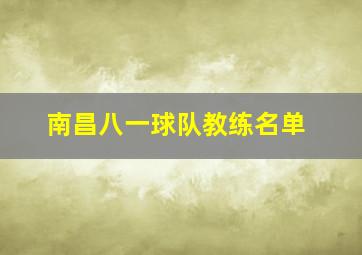 南昌八一球队教练名单